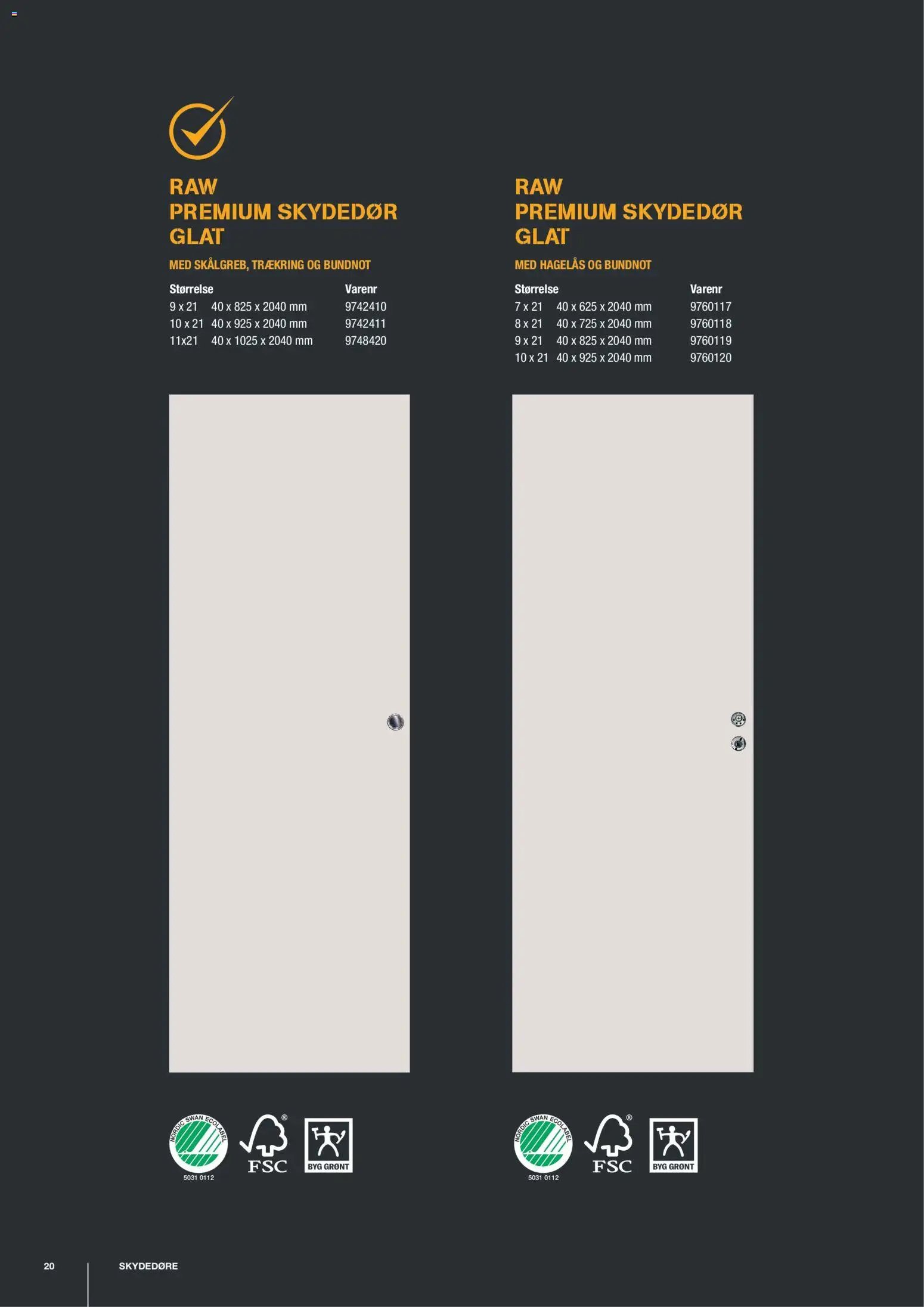 RAW
PREMIUM SKYDEDØR
GLAT

MED SKÅLGREB, TRÆKRING OG BUNDNOT

| Størrelse | | Varenr |
|---|---|---|
| 9 x 21 | 40 x 825 x 2040 mm | 9742410 |
| 10 x 21 | 40 x 925 x 2040 mm | 9742411 |
| 11x21 | 40 x 1025 x 2040 mm | 9748420 |

NORDIC SWAN ECOLABEL
5031 0112
FSC
BYG GRØNT

RAW
PREMIUM SKYDEDØR
GLAT

MED HAGELÅS OG BUNDNOT

| Størrelse | | Varenr |
|---|---|---|
| 7 x 21 | 40 x 625 x 2040 mm | 9760117 |
| 8 x 21 | 40 x 725 x 2040 mm | 9760118 |
| 9 x 21 | 40 x 825 x 2040 mm | 9760119 |
| 10 x 21 | 40 x 925 x 2040 mm | 9760120 |

NORDIC SWAN ECOLABEL
5031 0112
FSC
BYG GRØNT

20 SKYDEDØRE